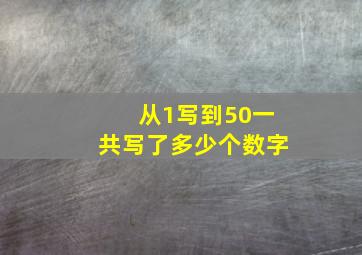 从1写到50一共写了多少个数字